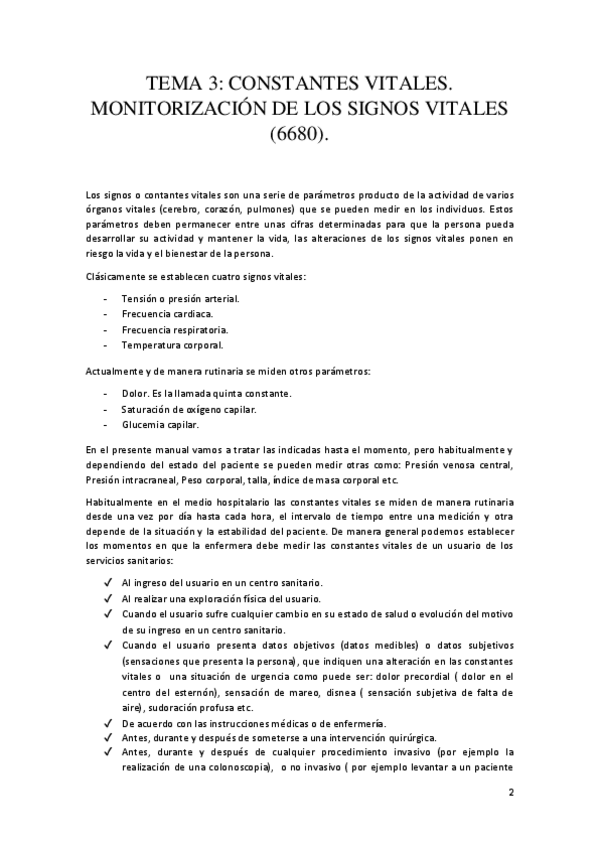 TEMA 3: CONSTANTES VITALES. MONITORIZACIÓN DE LOS SIGNOS VITALES (6680).

Los signos o contantes vitales son una serie de parámetros producto de la actividad de varios órganos vitales (cerebro, corazón, pulmones) que se pueden medir en los individuos. Estos parámetros deben permanecer entre unas cifras determinadas para que la persona pueda desarrollar su actividad y mantener la vida, las alteraciones de los signos vitales ponen en riesgo la vida y el bienestar de la persona.

Clásicamente se establecen cuatro signos vitales:

- Tensión o presión arterial.
- Frecuencia cardiaca.
- Frecuencia respiratoria.
- Temperatura corporal.

Actualmente y de manera rutinaria se miden otros parámetros:

- Dolor. Es la llamada quinta constante.
- Saturación de oxígeno capilar.
- Glucemia capilar.

En el presente manual vamos a tratar las indicadas hasta el momento, pero habitualmente y dependiendo del estado del paciente se pueden medir otras como: Presión venosa central, Presión intracraneal, Peso corporal, talla, índice de masa corporal etc.

Habitualmente en el medio hospitalario las constantes vitales se miden de manera rutinaria desde una vez por día hasta cada hora, el intervalo de tiempo entre una medición y otra depende de la situación y la estabilidad del paciente. De manera general podemos establecer los momentos en que la enfermera debe medir las constantes vitales de un usuario de los servicios sanitarios:

✓ Al ingreso del usuario en un centro sanitario.
✓ Al realizar una exploración física del usuario.
✓ Cuando el usuario sufre cualquier cambio en su estado de salud o evolución del motivo de su ingreso en un centro sanitario.
✓ Cuando el usuario presenta datos objetivos (datos medibles) o datos subjetivos (sensaciones que presenta la persona), que indiquen una alteración en las constantes vitales o una situación de urgencia como puede ser: dolor precordial ( dolor en el centro del esternón), sensación de mareo, disnea ( sensación subjetiva de falta de aire), sudoración profusa etc.
✓ De acuerdo con las instrucciones médicas o de enfermería.
✓ Antes, durante y después de someterse a una intervención quirúrgica.
✓ Antes, durante y después de cualquier procedimiento invasivo (por ejemplo la realización de una colonoscopia), o no invasivo ( por ejemplo levantar a un paciente

2